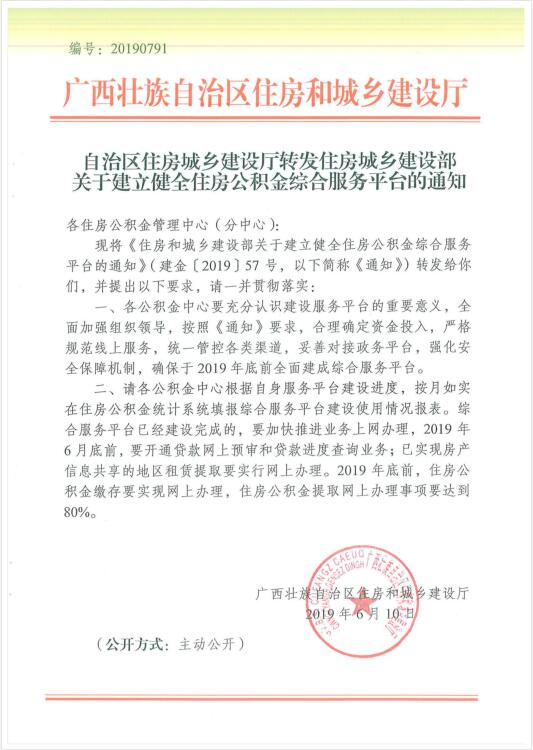 编号：20190791

广西壮族自治区住房和城乡建设厅

自治区住房城乡建设厅转发住房城乡建设部关于建立健全住房公积金综合服务平台的通知

各住房公积金管理中心（分中心）：

现将《住房和城乡建设部关于建立健全住房公积金综合服务平台的通知》（建金〔2019〕57号，以下简称《通知》）转发给你们，并提出以下要求，请一并贯彻落实：

一、各公积金中心要充分认识建设服务平台的重要意义，全面加强组织领导，按照《通知》要求，合理确定资金投入，严格规范线上服务，统一管控各类渠道，妥善对接政务平台，强化安全保障机制，确保于2019年底前全面建成综合服务平台。

二、请各公积金中心根据自身服务平台建设进度，按月如实在住房公积金统计系统填报综合服务平台建设使用情况报表。综合服务平台已经建设完成的，要加快推进业务上网办理，2019年6月底前，要开通贷款网上预审和贷款进度查询业务；已实现房产信息共享的地区租赁提取要实行网上办理。2019年底前，住房公积金缴存要实现网上办理，住房公积金提取网上办理事项要达到80%。

广西壮族自治区住房和城乡建设厅
2019年6月10日

（公开方式：主动公开）